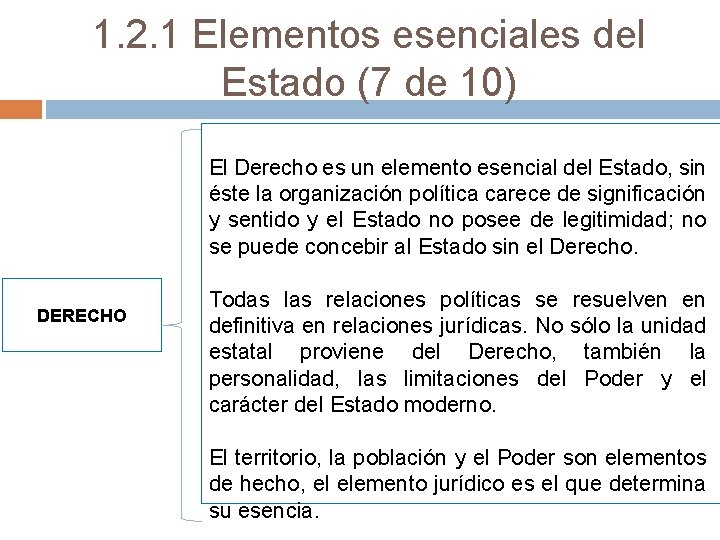 1.2.1 Elementos esenciales del Estado (7 de 10)

DERECHO

El Derecho es un elemento esencial del Estado, sin éste la organización política carece de significación y sentido y el Estado no posee de legitimidad; no se puede concebir al Estado sin el Derecho.

Todas las relaciones políticas se resuelven en definitiva en relaciones jurídicas. No sólo la unidad estatal proviene del Derecho, también la personalidad, las limitaciones del Poder y el carácter del Estado moderno.

El territorio, la población y el Poder son elementos de hecho, el elemento jurídico es el que determina su esencia.